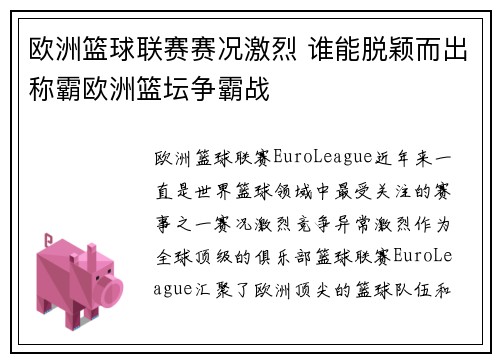 欧洲篮球联赛赛况激烈 谁能脱颖而出称霸欧洲篮坛争霸战

欧洲篮球联赛EuroLeague近年来一直是世界篮球领域中最受关注的赛事之一赛况激烈竞争异常激烈作为全球顶级的俱乐部篮球联赛EuroLeague汇聚了欧洲顶尖的篮球队伍和